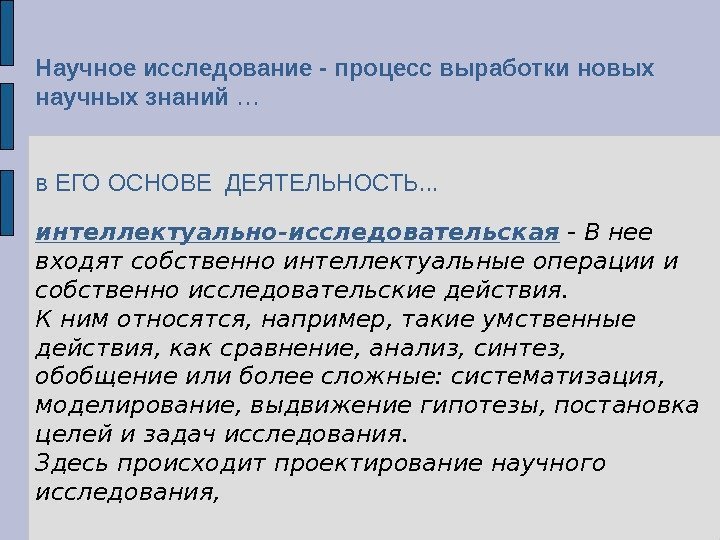 Научное исследование - процесс выработки новых научных знаний …

в ЕГО ОСНОВЕ ДЕЯТЕЛЬНОСТЬ...

интеллектуально-исследовательская - В нее входят собственно интеллектуальные операции и собственно исследовательские действия.
К ним относятся, например, такие умственные действия, как сравнение, анализ, синтез, обобщение или более сложные: систематизация, моделирование, выдвижение гипотезы, постановка целей и задач исследования.
Здесь происходит проектирование научного исследования,